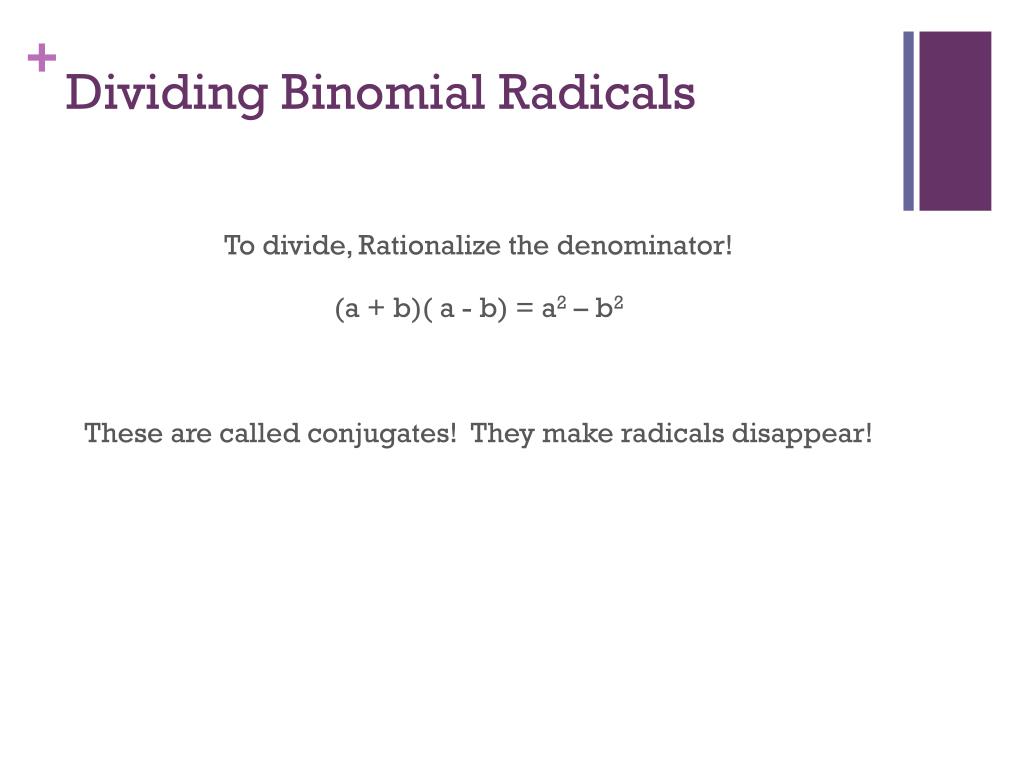 +
Dividing Binomial Radicals

To divide, Rationalize the denominator!

$(a + b)( a - b) = a^2 – b^2$

These are called conjugates! They make radicals disappear!